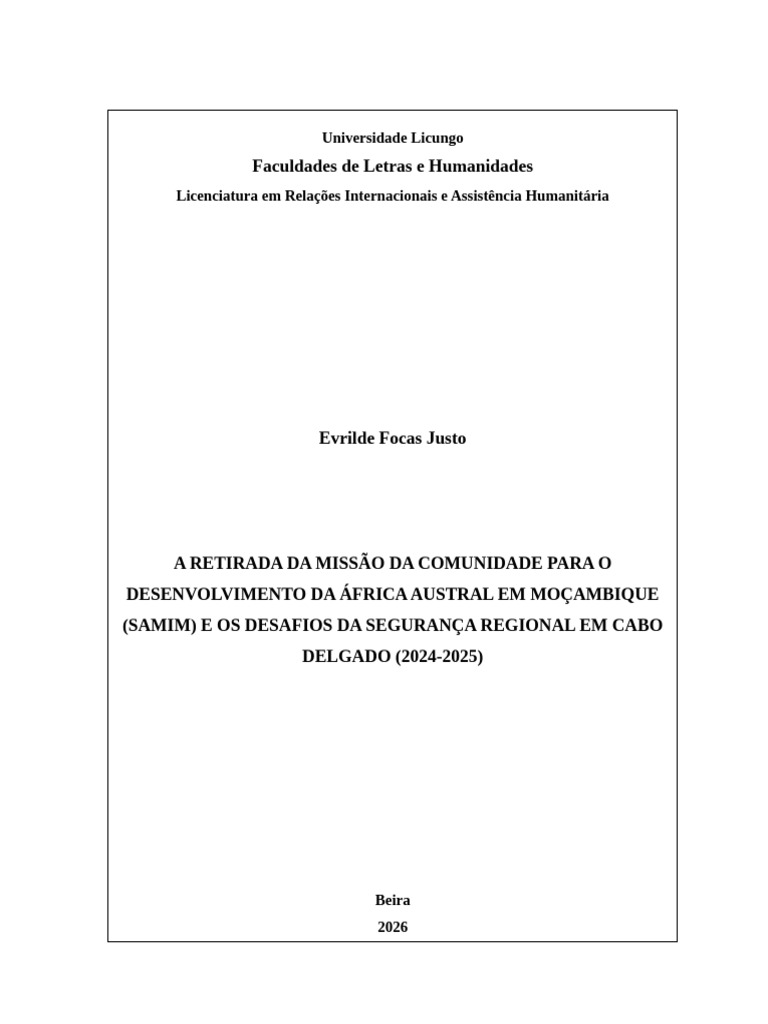 Universidade Licungo

Faculdades de Letras e Humanidades

Licenciatura em Relações Internacionais e Assistência Humanitária

Evrilde Focas Justo

A RETIRADA DA MISSÃO DA COMUNIDADE PARA O DESENVOLVIMENTO DA ÁFRICA AUSTRAL EM MOÇAMBIQUE (SAMIM) E OS DESAFIOS DA SEGURANÇA REGIONAL EM CABO DELGADO (2024-2025)

Beira

2026